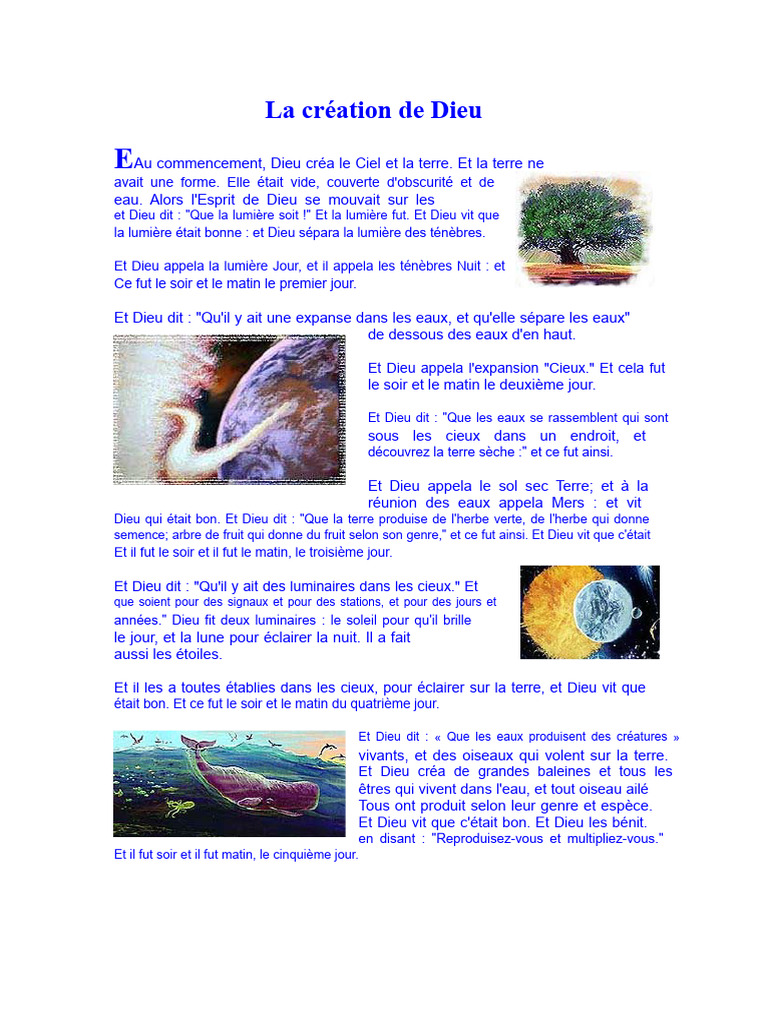 La création de Dieu

EAu commencement, Dieu créa le Ciel et la terre. Et la terre ne avait une forme. Elle était vide, couverte d'obscurité et de eau. Alors l'Esprit de Dieu se mouvait sur les et Dieu dit : "Que la lumière soit !" Et la lumière fut. Et Dieu vit que la lumière était bonne : et Dieu sépara la lumière des ténèbres.

Et Dieu appela la lumière Jour, et il appela les ténèbres Nuit : et Ce fut le soir et le matin le premier jour.

Et Dieu dit : "Qu'il y ait une expanse dans les eaux, et qu'elle sépare les eaux" de dessous des eaux d'en haut.

Et Dieu appela l'expansion "Cieux." Et cela fut le soir et le matin le deuxième jour.

Et Dieu dit : "Que les eaux se rassemblent qui sont sous les cieux dans un endroit, et découvrez la terre sèche :" et ce fut ainsi.

Et Dieu appela le sol sec Terre; et à la réunion des eaux appela Mers : et vit Dieu qui était bon. Et Dieu dit : "Que la terre produise de l'herbe verte, de l'herbe qui donne semence; arbre de fruit qui donne du fruit selon son genre," et ce fut ainsi. Et Dieu vit que c'était Et il fut le soir et il fut le matin, le troisième jour.

Et Dieu dit : "Qu'il y ait des luminaires dans les cieux." Et que soient pour des signaux et pour des stations, et pour des jours et années." Dieu fit deux luminaires : le soleil pour qu'il brille le jour, et la lune pour éclairer la nuit. Il a fait aussi les étoiles.

Et il les a toutes établies dans les cieux, pour éclairer sur la terre, et Dieu vit que était bon. Et ce fut le soir et le matin du quatrième jour.

Et Dieu dit : « Que les eaux produisent des créatures » vivants, et des oiseaux qui volent sur la terre. Et Dieu créa de grandes baleines et tous les êtres qui vivent dans l'eau, et tout oiseau ailé Tous ont produit selon leur genre et espèce. Et Dieu vit que c'était bon. Et Dieu les bénit. en disant : "Reproduisez-vous et multipliez-vous." Et il fut soir et il fut matin, le cinquième jour.